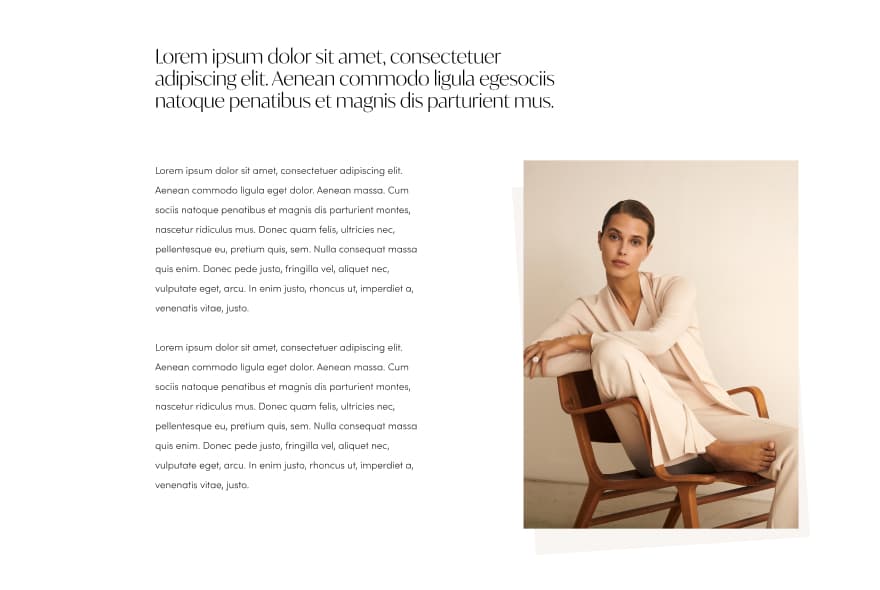 Lorem ipsum dolor sit amet, consectetuer adipiscing elit. Aenean commodo ligula egesociis natoque penatibus et magnis dis parturient mus.

Lorem ipsum dolor sit amet, consectetuer adipiscing elit. Aenean commodo ligula eget dolor. Aenean massa. Cum sociis natoque penatibus et magnis dis parturient montes, nascetur ridiculus mus. Donec quam felis, ultricies nec, pellentesque eu, pretium quis, sem. Nulla consequat massa quis enim. Donec pede justo, fringilla vel, aliquet nec, vulputate eget, arcu. In enim justo, rhoncus ut, imperdiet a, venenatis vitae, justo.

Lorem ipsum dolor sit amet, consectetuer adipiscing elit. Aenean commodo ligula eget dolor. Aenean massa. Cum sociis natoque penatibus et magnis dis parturient montes, nascetur ridiculus mus. Donec quam felis, ultricies nec, pellentesque eu, pretium quis, sem. Nulla consequat massa quis enim. Donec pede justo, fringilla vel, aliquet nec, vulputate eget, arcu. In enim justo, rhoncus ut, imperdiet a, venenatis vitae, justo.